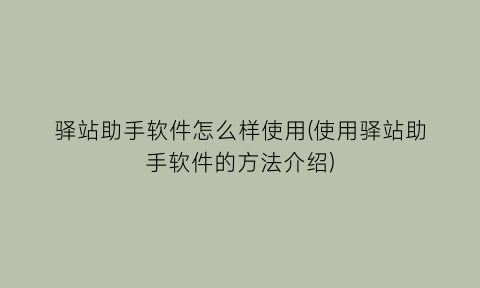 驿站助手软件怎么样使用(使用驿站助手软件的方法介绍)